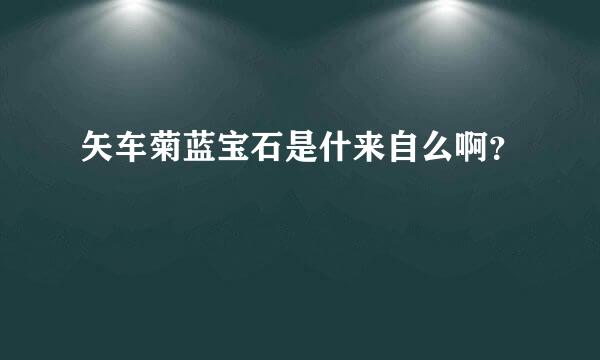 矢车菊蓝宝石是什来自么啊？